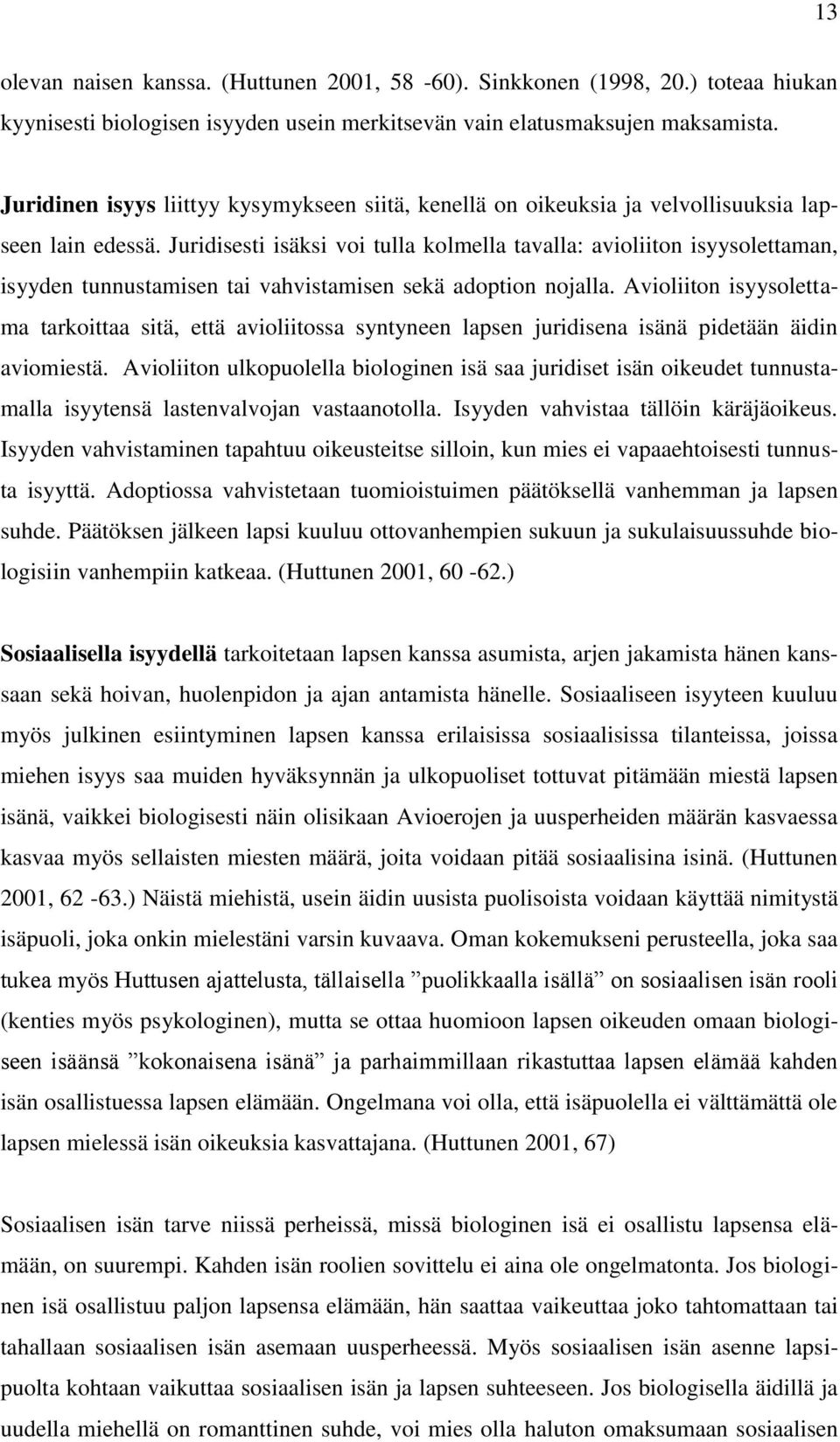 13

olevan naisen kanssa. (Huttunen 2001, 58 -60). Sinkkonen (1998, 20.) toteaa hiukan kyynisesti biologisen isyyden usein merkitsevän vain elatusmaksujen maksamista.

Juridinen isyys liittyy kysymykseen siitä, kenellä on oikeuksia ja velvollisuuksia lapseen lain edessä. Juridisesti isäksi voi tulla kolmella tavalla: avioliiton isyysolettaman, isyyden tunnustamisen tai vahvistamisen sekä adoption nojalla. Avioliiton isyysolettama tarkoittaa sitä, että avioliitossa syntyneen lapsen juridisena isänä pidetään äidin aviomiestä. Avioliiton ulkopuolella biologinen isä saa juridiset isän oikeudet tunnustamalla isyytensä lastenvalvojan vastaanotolla. Isyyden vahvistaa tällöin käräjäoikeus. Isyyden vahvistaminen tapahtuu oikeusteitse silloin, kun mies ei vapaaehtoisesti tunnusta isyyttä. Adoptiossa vahvistetaan tuomioistuimen päätöksellä vanhemman ja lapsen suhde. Päätöksen jälkeen lapsi kuuluu ottovanhempien sukuun ja sukulaisuussuhde biologisiin vanhempiin katkeaa. (Huttunen 2001, 60 -62.)

Sosiaalisella isyydellä tarkoitetaan lapsen kanssa asumista, arjen jakamista hänen kanssaan sekä hoivan, huolenpidon ja ajan antamista hänelle. Sosiaaliseen isyyteen kuuluu myös julkinen esiintyminen lapsen kanssa erilaisissa sosiaalisissa tilanteissa, joissa miehen isyys saa muiden hyväksynnän ja ulkopuoliset tottuvat pitämään miestä lapsen isänä, vaikkei biologisesti näin olisikaan Avioerojen ja uusperheiden määrän kasvaessa kasvaa myös sellaisten miesten määrä, joita voidaan pitää sosiaalisina isinä. (Huttunen 2001, 62 -63.) Näistä miehistä, usein äidin uusista puolisoista voidaan käyttää nimitystä isäpuoli, joka onkin mielestäni varsin kuvaava. Oman kokemukseni perusteella, joka saa tukea myös Huttusen ajattelusta, tällaisella ”puolikkaalla isällä” on sosiaalisen isän rooli (kenties myös psykologinen), mutta se ottaa huomioon lapsen oikeuden omaan biologiseen isäänsä ”kokonaisena isänä” ja parhaimmillaan rikastuttaa lapsen elämää kahden isän osallistuessa lapsen elämään. Ongelmana voi olla, että isäpuolella ei välttämättä ole lapsen mielessä isän oikeuksia kasvattajana. (Huttunen 2001, 67)

Sosiaalisen isän tarve niissä perheissä, missä biologinen isä ei osallistu lapsensa elämään, on suurempi. Kahden isän roolien sovittelu ei aina ole ongelmatonta. Jos biologinen isä osallistuu paljon lapsensa elämään, hän saattaa vaikeuttaa joko tahtomattaan tai tahallaan sosiaalisen isän asemaan uusperheessä. Myös sosiaalisen isän asenne lapsipuolta kohtaan vaikuttaa sosiaalisen isän ja lapsen suhteeseen. Jos biologisella äidillä ja uudella miehellä on romanttinen suhde, voi mies olla haluton omaksumaan sosiaalisen